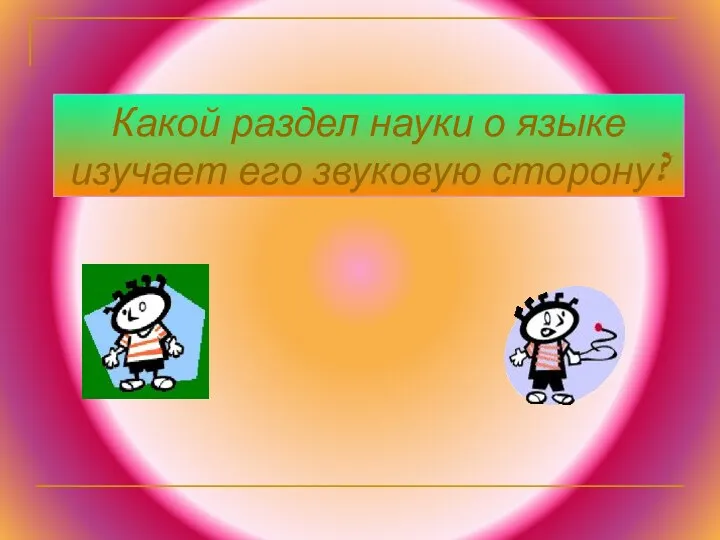 Какой раздел науки о языке изучает его звуковую сторону?